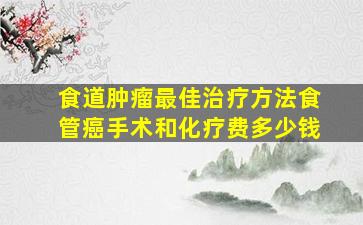 食道肿瘤最佳治疗方法食管癌手术和化疗费多少钱